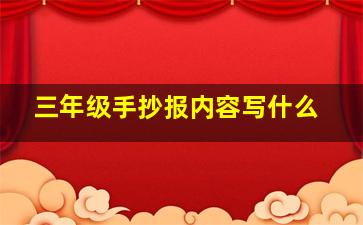 三年级手抄报内容写什么